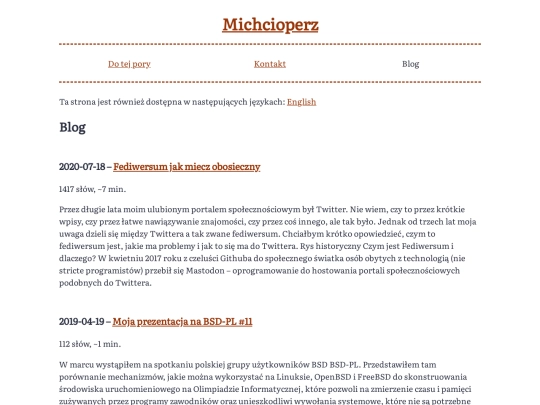 Michcioperz

Do tej pory Kontakt Blog

Ta strona jest również dostępna w następujących językach: English

Blog

2020-07-18 – Fediwersum jak miecz obosieczny

1417 słów, ~7 min.

Przez długie lata moim ulubionym portalem społecznościowym był Twitter. Nie wiem, czy to przez krótkie wpisy, czy przez łatwe nawiązywanie znajomości, czy przez coś innego, ale tak było. Jednak od trzech lat moja uwaga dzieli się między Twittera a tak zwane fediwersum. Chciałbym krótko opowiedzieć, czym to fediwersum jest, jakie ma problemy i jak to się ma do Twittera. Rys historyczny Czym jest Fediwersum i dlaczego? W kwietniu 2017 roku z czeluści Githuba do społecznego światka osób obytych z technologią (nie stricte programistów) przebił się Mastodon – oprogramowanie do hostowania portali społecznościowych podobnych do Twittera.

2019-04-19 – Moja prezentacja na BSD-PL #11

112 słów, ~1 min.

W marcu wystąpiłem na spotkaniu polskiej grupy użytkowników BSD BSD-PL. Przedstawiłem tam porównanie mechanizmów, jakie można wykorzystać na Linuksie, OpenBSD i FreeBSD do skonstruowania środowiska uruchomieniowego na Olimpiadzie Informatycznej, które pozwoli na zmierzenie czasu i pamięci zużywanych przez programy zawodników oraz unieszkodliwi wywołania systemowe, które nie są potrzebne